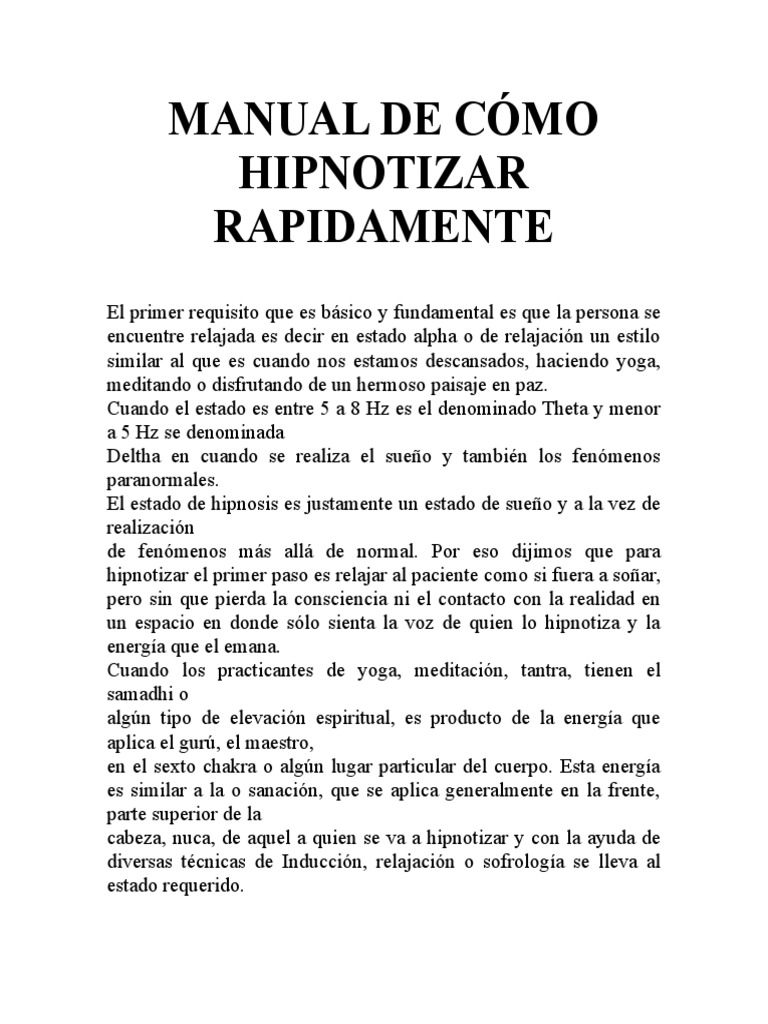 MANUAL DE CÓMO HIPNOTIZAR RAPIDAMENTE

El primer requisito que es básico y fundamental es que la persona se encuentre relajada es decir en estado alpha o de relajación un estilo similar al que es cuando nos estamos descansados, haciendo yoga, meditando o disfrutando de un hermoso paisaje en paz.
Cuando el estado es entre 5 a 8 Hz es el denominado Theta y menor a 5 Hz se denominada
Deltha en cuando se realiza el sueño y también los fenómenos paranormales.
El estado de hipnosis es justamente un estado de sueño y a la vez de realización
de fenómenos más allá de normal. Por eso dijimos que para hipnotizar el primer paso es relajar al paciente como si fuera a soñar, pero sin que pierda la consciencia ni el contacto con la realidad en un espacio en donde sólo sienta la voz de quien lo hipnotiza y la energía que el emana.
Cuando los practicantes de yoga, meditación, tantra, tienen el samadhi o
algún tipo de elevación espiritual, es producto de la energía que aplica el gurú, el maestro,
en el sexto chakra o algún lugar particular del cuerpo. Esta energía es similar a la o sanación, que se aplica generalmente en la frente, parte superior de la
cabeza, nuca, de aquel a quien se va a hipnotizar y con la ayuda de diversas técnicas de Inducción, relajación o sofrología se lleva al estado requerido.